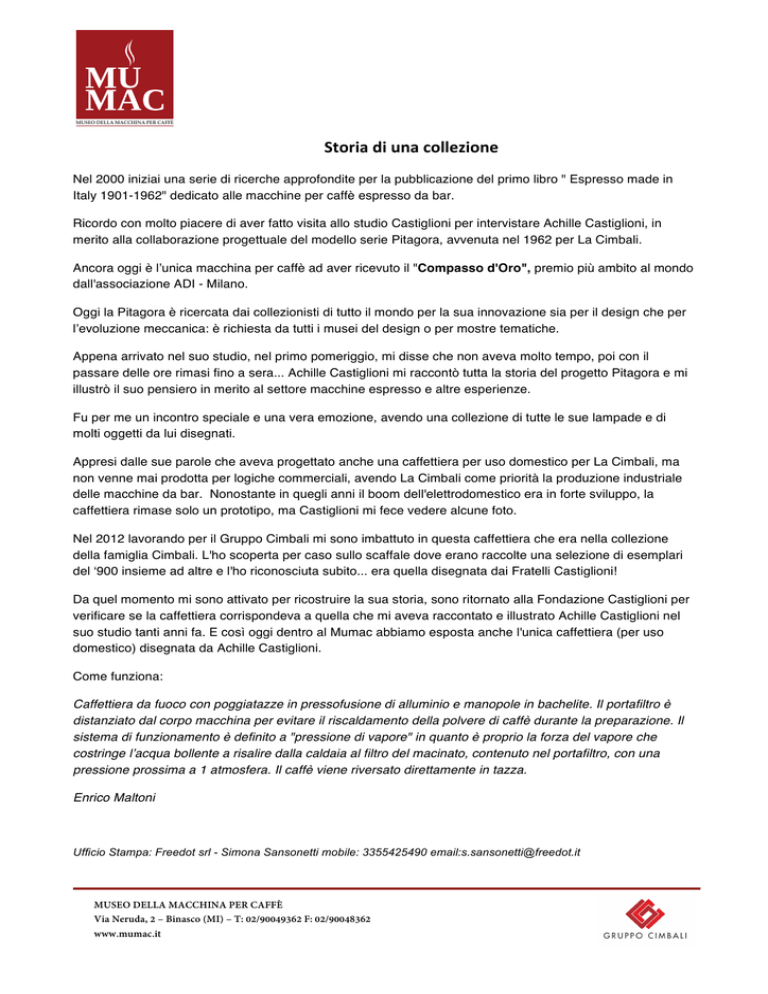 MU MAC
MUSEO DELLA MACCHINA PER CAFFÈ

Storia di una collezione

Nel 2000 iniziai una serie di ricerche approfondite per la pubblicazione del primo libro " Espresso made in Italy 1901-1962" dedicato alle macchine per caffè espresso da bar.

Ricordo con molto piacere di aver fatto visita allo studio Castiglioni per intervistare Achille Castiglioni, in merito alla collaborazione progettuale del modello serie Pitagora, avvenuta nel 1962 per La Cimbali.

Ancora oggi è l'unica macchina per caffè ad aver ricevuto il "Compasso d'Oro", premio più ambito al mondo dall'associazione ADI - Milano.

Oggi la Pitagora è ricercata dai collezionisti di tutto il mondo per la sua innovazione sia per il design che per l'evoluzione meccanica: è richiesta da tutti i musei del design o per mostre tematiche.

Appena arrivato nel suo studio, nel primo pomeriggio, mi disse che non aveva molto tempo, poi con il passare delle ore rimasi fino a sera... Achille Castiglioni mi raccontò tutta la storia del progetto Pitagora e mi illustrò il suo pensiero in merito al settore macchine espresso e altre esperienze.

Fu per me un incontro speciale e una vera emozione, avendo una collezione di tutte le sue lampade e di molti oggetti da lui disegnati.

Appresi dalle sue parole che aveva progettato anche una caffettiera per uso domestico per La Cimbali, ma non venne mai prodotta per logiche commerciali, avendo La Cimbali come priorità la produzione industriale delle macchine da bar. Nonostante in quegli anni il boom dell'elettrodomestico era in forte sviluppo, la caffettiera rimase solo un prototipo, ma Castiglioni mi fece vedere alcune foto.

Nel 2012 lavorando per il Gruppo Cimbali mi sono imbattuto in questa caffettiera che era nella collezione della famiglia Cimbali. L'ho scoperta per caso sullo scaffale dove erano raccolte una selezione di esemplari del '900 insieme ad altre e l'ho riconosciuta subito... era quella disegnata dai Fratelli Castiglioni!

Da quel momento mi sono attivato per ricostruire la sua storia, sono ritornato alla Fondazione Castiglioni per verificare se la caffettiera corrispondeva a quella che mi aveva raccontato e illustrato Achille Castiglioni nel suo studio tanti anni fa. E così oggi dentro al Mumac abbiamo esposta anche l'unica caffettiera (per uso domestico) disegnata da Achille Castiglioni.

Come funziona:

Caffettiera da fuoco con poggiatazze in pressofusione di alluminio e manopole in bachelite. Il portafiltro è distanziato dal corpo macchina per evitare il riscaldamento della polvere di caffè durante la preparazione. Il sistema di funzionamento è definito a "pressione di vapore" in quanto è proprio la forza del vapore che costringe l'acqua bollente a risalire dalla caldaia al filtro del macinato, contenuto nel portafiltro, con una pressione prossima a 1 atmosfera. Il caffè viene riversato direttamente in tazza.

Enrico Maltoni

Ufficio Stampa: Freedot srl - Simona Sansonetti mobile: 3355425490 email:s.sansonetti@freedot.it

MUSEO DELLA MACCHINA PER CAFFÈ
Via Neruda, 2 – Binasco (MI) – T: 02/90049362 F: 02/90048362
www.mumac.it

GRUPPO CIMBALI